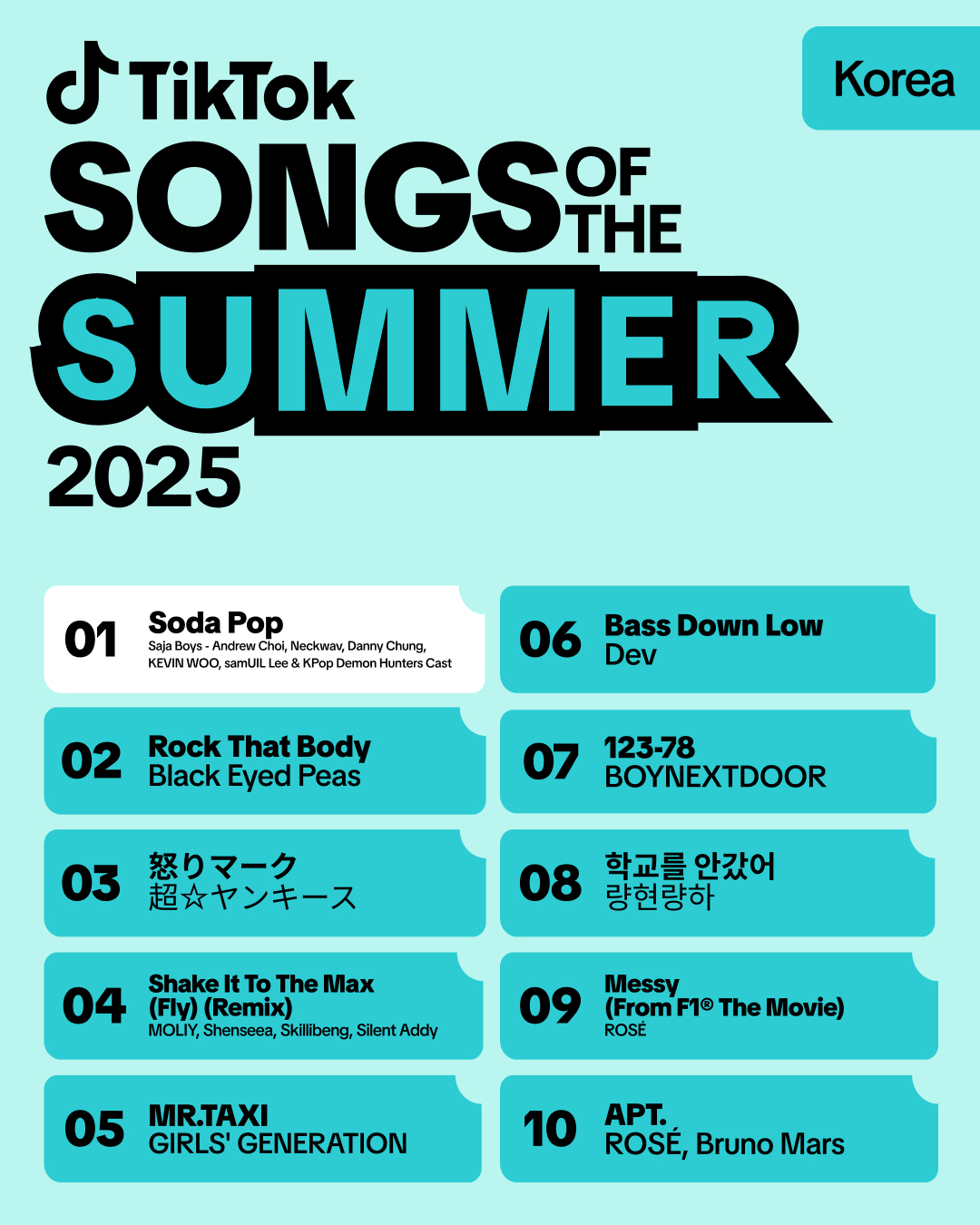 TikTok

Korea

SONGS OF THE SUMMER 2025

01 Soda Pop
Saja Boys - Andrew Choi, Neckwav, Danny Chung, KEVIN WOO, samUIL Lee & KPop Demon Hunters Cast

02 Rock That Body
Black Eyed Peas

03 怒りマーク
超☆ヤンキース

04 Shake It To The Max (Fly) (Remix)
MOLIY, Shenseea, Skillibeng, Silent Addy

05 MR.TAXI
GIRLS' GENERATION

06 Bass Down Low
Dev

07 123-78
BOYNEXTDOOR

08 학교를 안갔어
량현량하

09 Messy (From F1® The Movie)
ROSÉ

10 APT.
ROSÉ, Bruno Mars